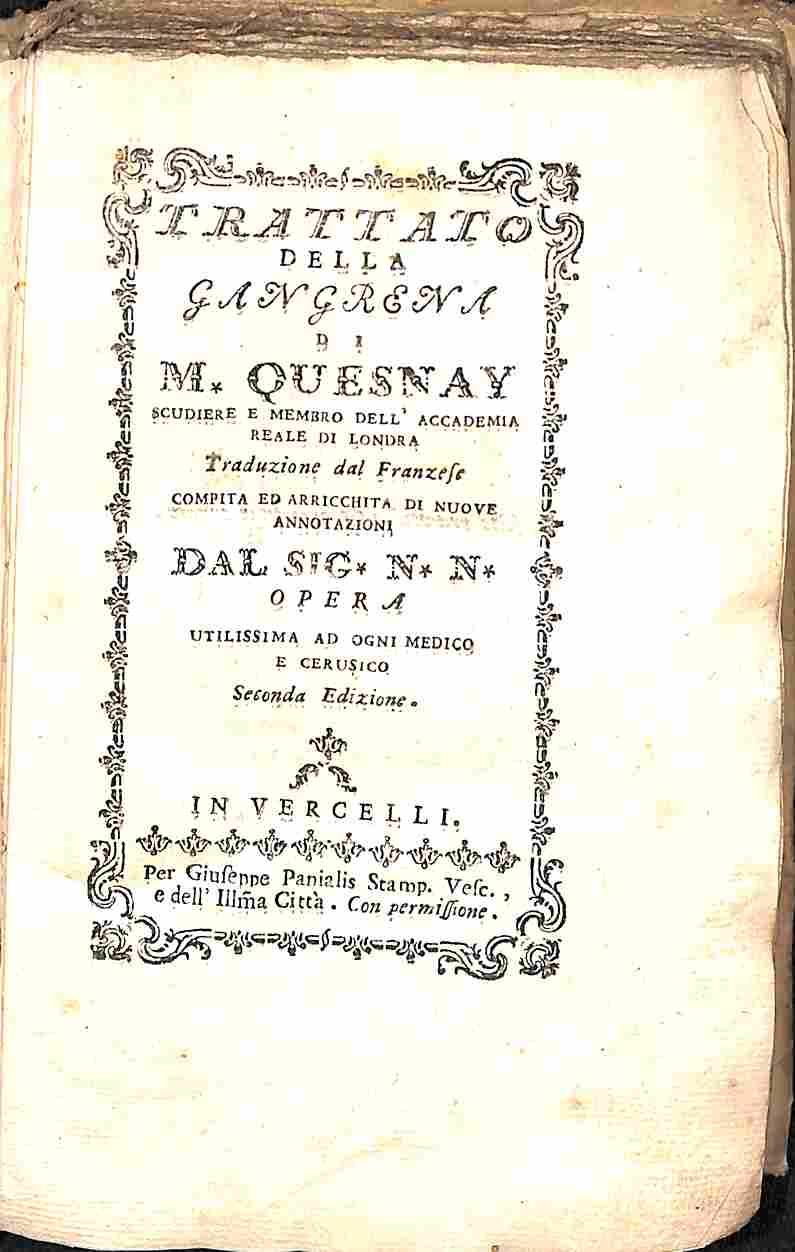 TRATTATO
DELLA
GANGRENA
DI
M. QUESNAY
SCUDIERE E MEMBRO DELL' ACCADEMIA
REALE DI LONDRA
Traduzione dal Franzese
COMPITA ED ARRICCHITA DI NUOVE
ANNOTAZIONI
DAL SIG. N. N.
OPERA
UTILISSIMA AD OGNI MEDICO
E CERUSICO
Seconda Edizione.

IN VERCELLI.
Per Giuseppe Panialis Stamp. Vesc.,
e dell' Illma Città. Con permissione.